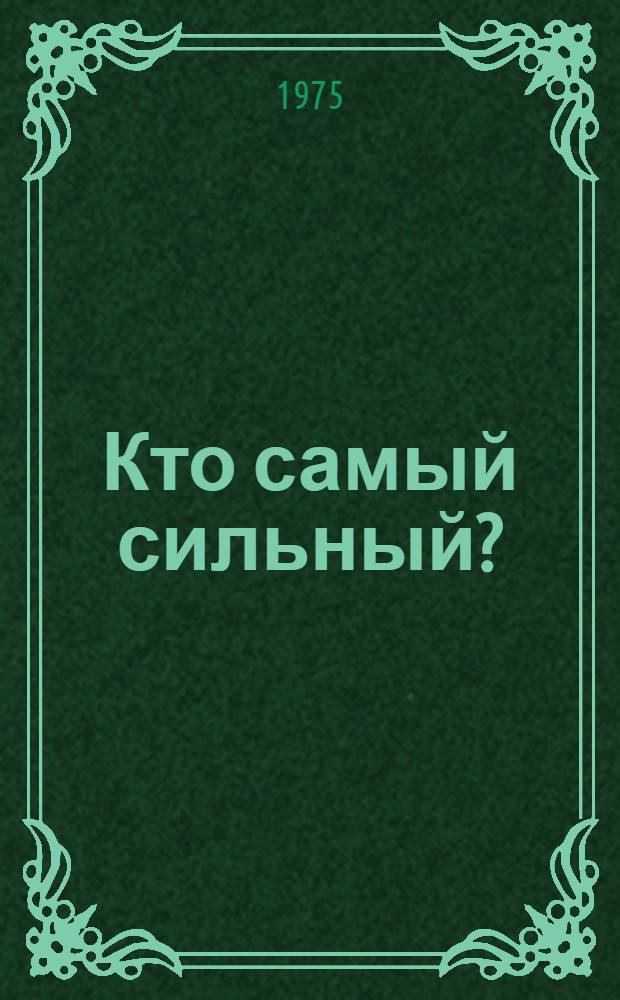 1975

Кто самый сильный?